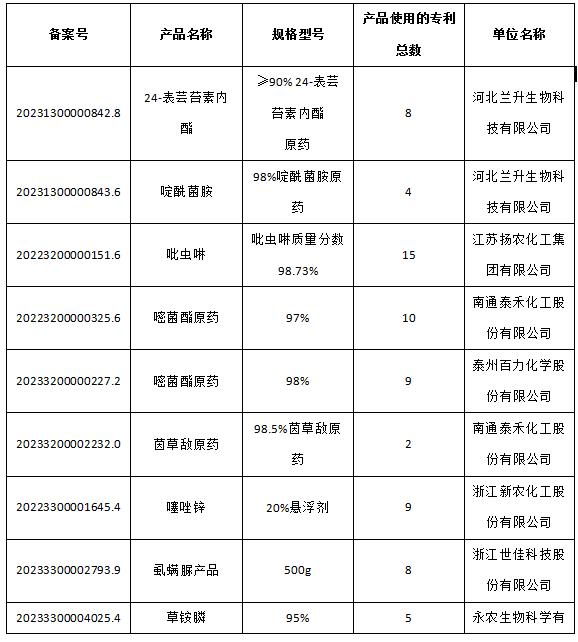 | 备案号 | 产品名称 | 规格型号 | 产品使用的专利总数 | 单位名称 |
|---|---|---|---|---|
| 20231300000842.8 | 24-表芸苔素内酯 | ≥90% 24-表芸苔素内酯原药 | 8 | 河北兰升生物科技有限公司 |
| 20231300000843.6 | 啶酰菌胺 | 98%啶酰菌胺原药 | 4 | 河北兰升生物科技有限公司 |
| 20223200000151.6 | 吡虫啉 | 吡虫啉质量分数98.73% | 15 | 江苏扬农化工集团有限公司 |
| 20223200000325.6 | 嘧菌酯原药 | 97% | 10 | 南通泰禾化工股份有限公司 |
| 20233200000227.2 | 嘧菌酯原药 | 98% | 9 | 泰州百力化学股份有限公司 |
| 20233200002232.0 | 茵草敌原药 | 98.5%茵草敌原药 | 2 | 南通泰禾化工股份有限公司 |
| 20223300001645.4 | 噻唑锌 | 20%悬浮剂 | 9 | 浙江新农化工股份有限公司 |
| 20233300002793.9 | 虱螨脲产品 | 500g | 8 | 浙江世佳科技股份有限公司 |
| 20233300004025.4 | 草铵膦 | 95% | 5 | 永农生物科学有 |